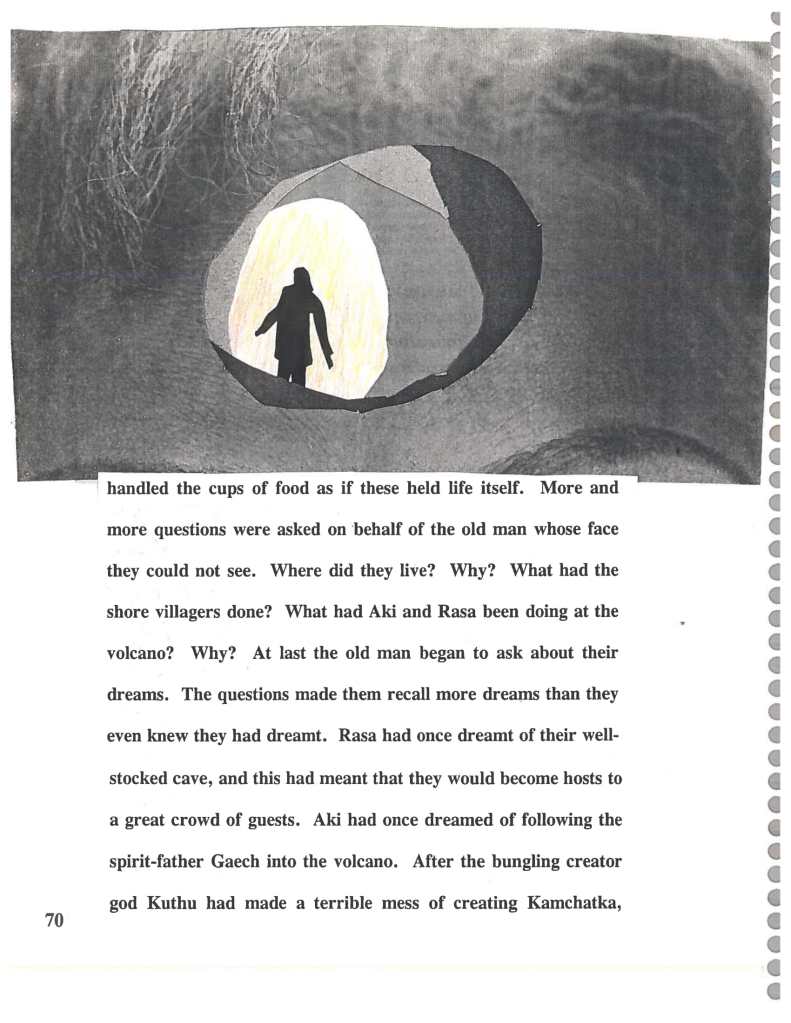 handled the cups of food as if these held life itself. More and more questions were asked on behalf of the old man whose face they could not see. Where did they live? Why? What had the shore villagers done? What had Aki and Rasa been doing at the volcano? Why? At last the old man began to ask about their dreams. The questions made them recall more dreams than they even knew they had dreamt. Rasa had once dreamt of their well-stocked cave, and this had meant that they would become hosts to a great crowd of guests. Aki had once dreamed of following the spirit-father Gaech into the volcano. After the bungling creator god Kuthu had made a terrible mess of creating Kamchatka,

70